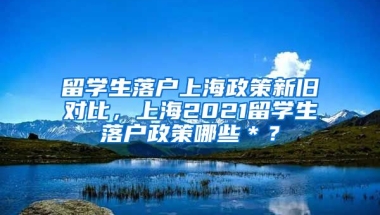 留学生落户上海政策新旧对比，上海2021留学生落户政策哪些＊？